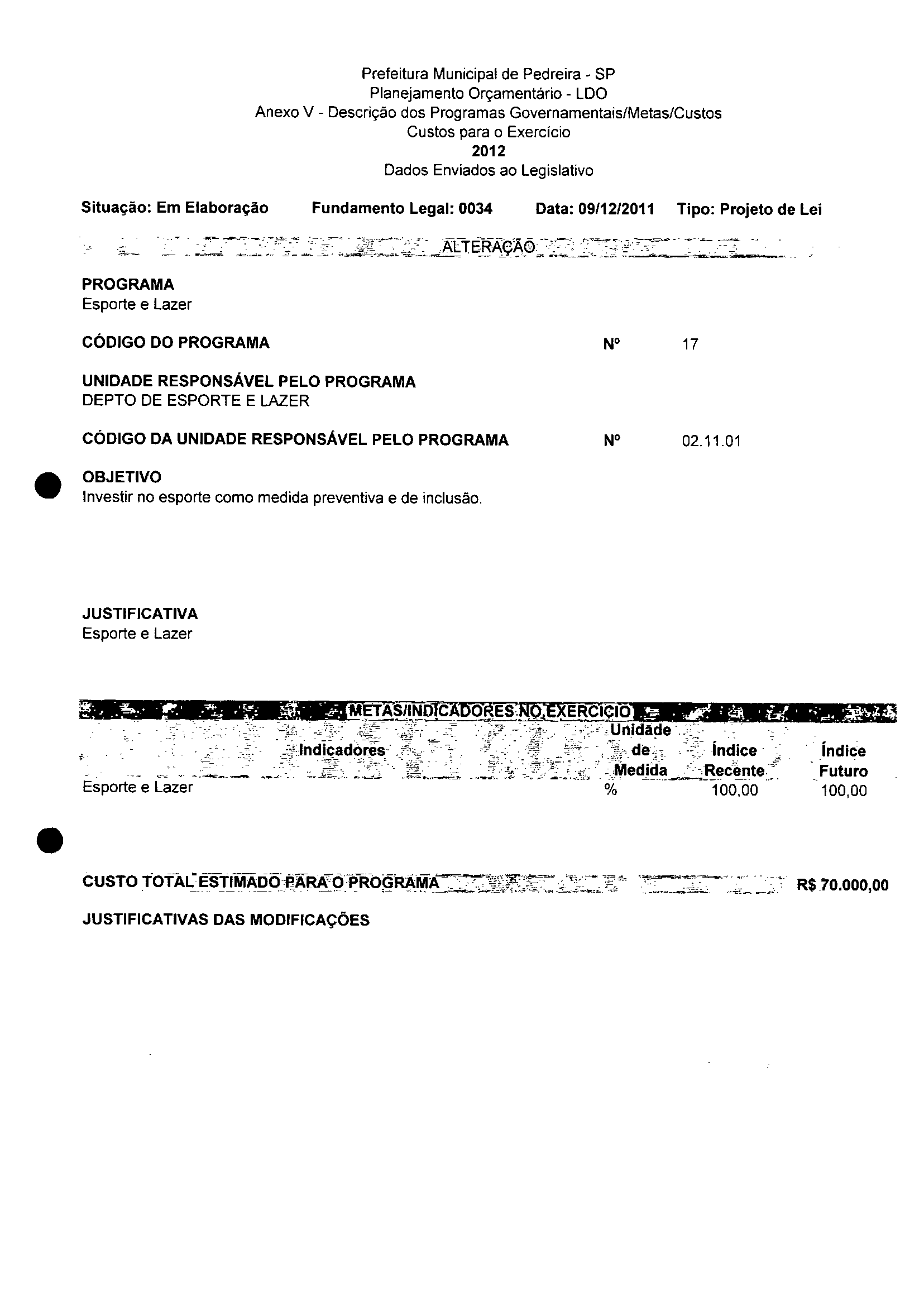 Prefeitura Municipal de Pedreira - SP
Planejamento Orçamentário - LDO
Anexo V - Descrição dos Programas Governamentais/Metas/Custos
Custos para o Exercício
2012
Dados Enviados ao Legislativo

Situação: Em Elaboração Fundamento Legal: 0034 Data: 09/12/2011 Tipo: Projeto de Lei

ALTERAÇÃO

PROGRAMA
Esporte e Lazer

CÓDIGO DO PROGRAMA Nº 17

UNIDADE RESPONSÁVEL PELO PROGRAMA
DEPTO DE ESPORTE E LAZER

CÓDIGO DA UNIDADE RESPONSÁVEL PELO PROGRAMA Nº 02.11.01

OBJETIVO
Investir no esporte como medida preventiva e de inclusão.

JUSTIFICATIVA
Esporte e Lazer

METAS/INDICADORES NO EXERCÍCIO

| Indicadores | Unidade de Medida | Índice Recente | Índice Futuro |
|---|---|---|---|
| Esporte e Lazer | % | 100,00 | 100,00 |

CUSTO TOTAL ESTIMADO PARA O PROGRAMA R$ 70.000,00

JUSTIFICATIVAS DAS MODIFICAÇÕES